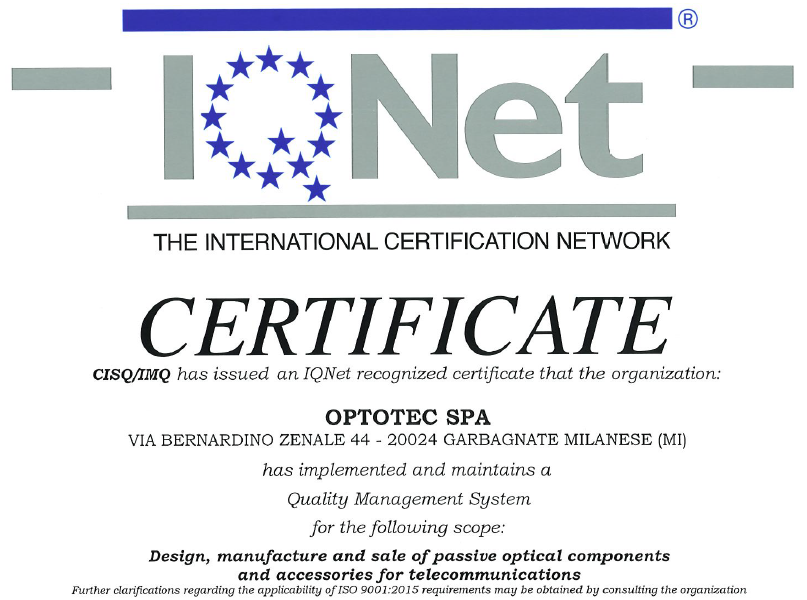 ®

IQNet

THE INTERNATIONAL CERTIFICATION NETWORK

CERTIFICATE

CISQ/IMQ has issued an IQNet recognized certificate that the organization:

OPTOTEC SPA
VIA BERNARDINO ZENALE 44 - 20024 GARBAGNATE MILANESE (MI)

has implemented and maintains a
Quality Management System
for the following scope:

Design, manufacture and sale of passive optical components and accessories for telecommunications

Further clarifications regarding the applicability of ISO 9001:2015 requirements may be obtained by consulting the organization